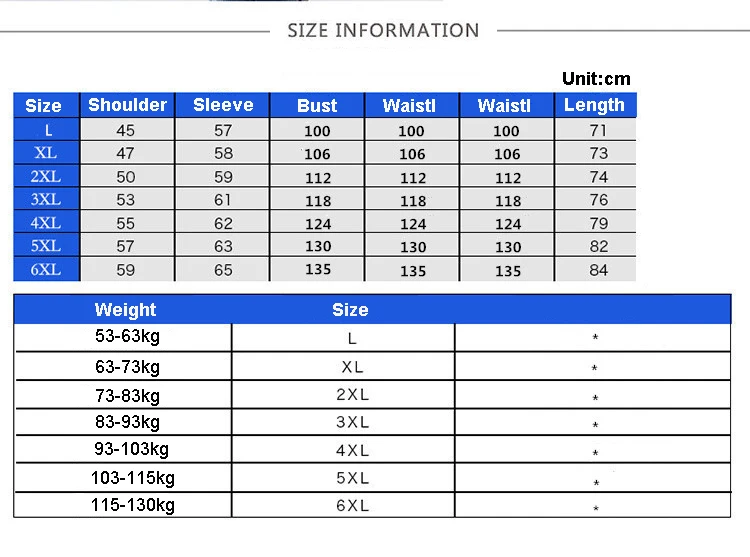 SIZE INFORMATION

Unit:cm

| Size | Shoulder | Sleeve | Bust | Waistl | Waistl | Length |
|---|---|---|---|---|---|---|
| L | 45 | 57 | 100 | 100 | 100 | 71 |
| XL | 47 | 58 | 106 | 106 | 106 | 73 |
| 2XL | 50 | 59 | 112 | 112 | 112 | 74 |
| 3XL | 53 | 61 | 118 | 118 | 118 | 76 |
| 4XL | 55 | 62 | 124 | 124 | 124 | 79 |
| 5XL | 57 | 63 | 130 | 130 | 130 | 82 |
| 6XL | 59 | 65 | 135 | 135 | 135 | 84 |

| Weight | Size | |
|---|---|---|
| 53-63kg | L | * |
| 63-73kg | XL | * |
| 73-83kg | 2XL | * |
| 83-93kg | 3XL | * |
| 93-103kg | 4XL | * |
| 103-115kg | 5XL | * |
| 115-130kg | 6XL | * |